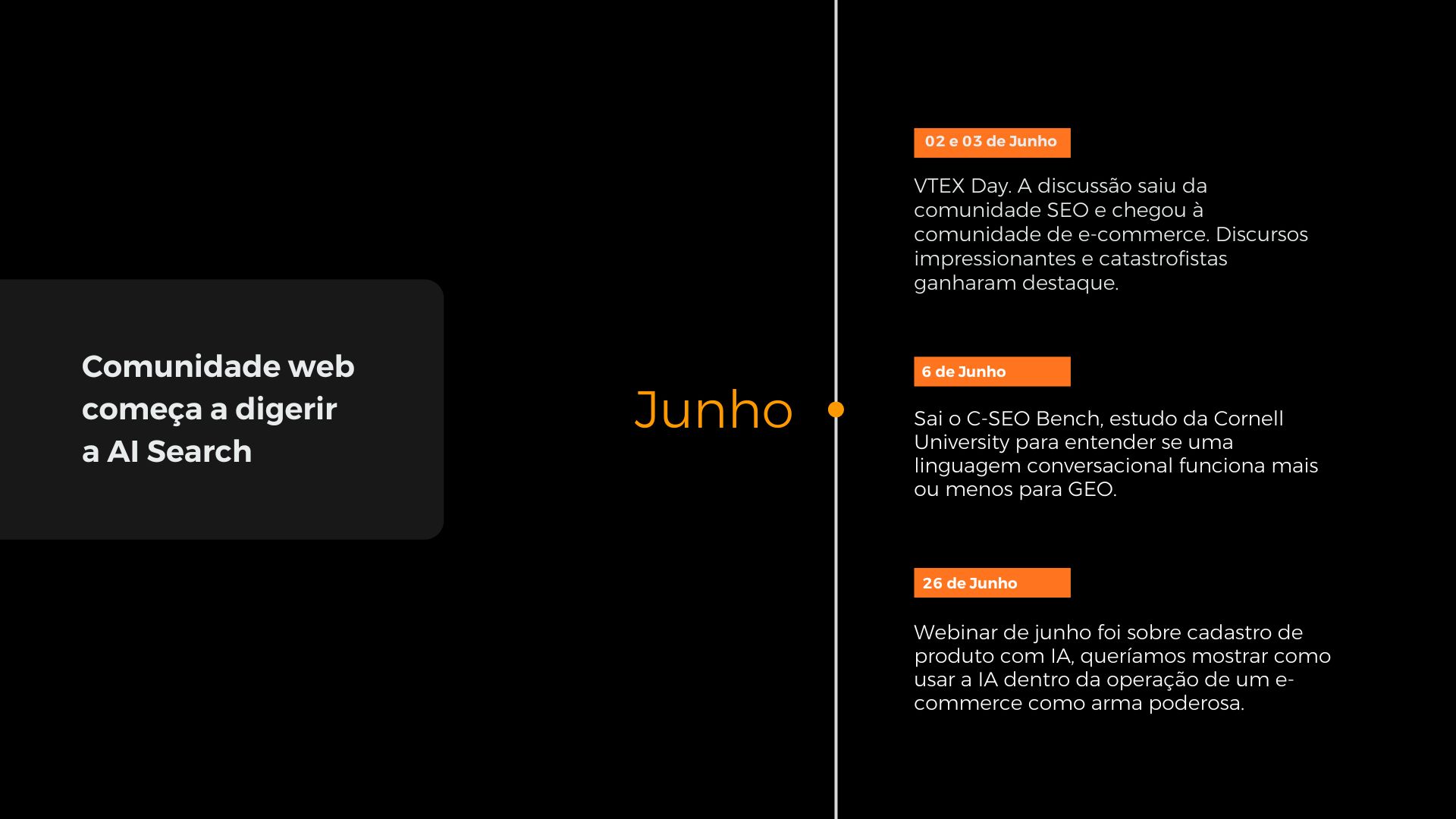 Comunidade web começa a digerir a AI Search

Junho

02 e 03 de Junho

VTEX Day. A discussão saiu da comunidade SEO e chegou à comunidade de e-commerce. Discursos impressionantes e catastrofistas ganharam destaque.

6 de Junho

Sai o C-SEO Bench, estudo da Cornell University para entender se uma linguagem conversacional funciona mais ou menos para GEO.

26 de Junho

Webinar de junho foi sobre cadastro de produto com IA, queríamos mostrar como usar a IA dentro da operação de um e-commerce como arma poderosa.